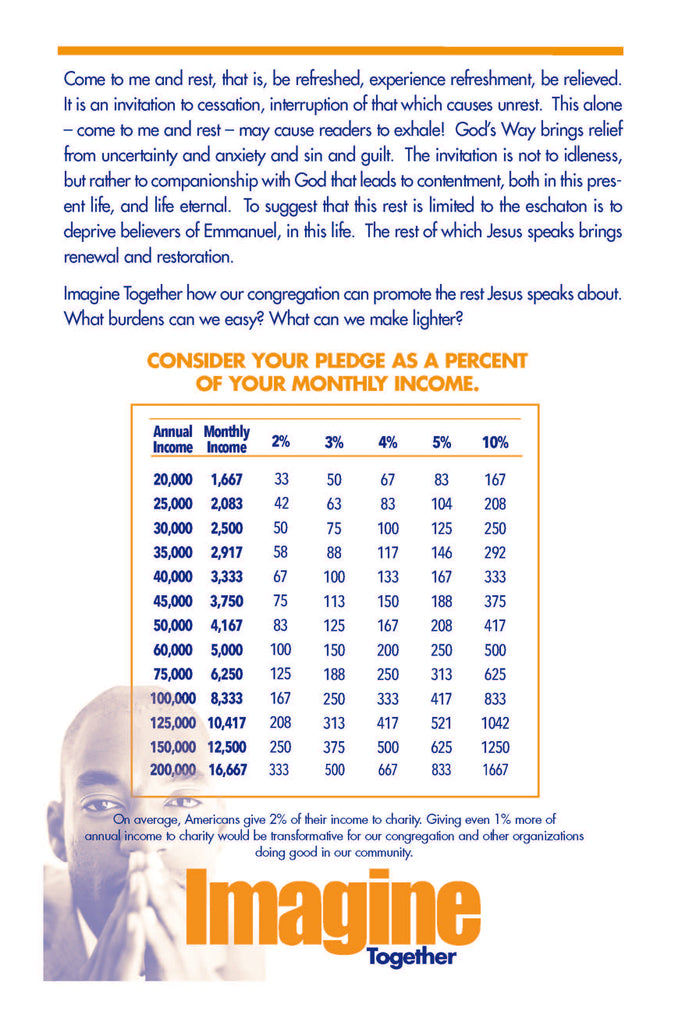 Come to me and rest, that is, be refreshed, experience refreshment, be relieved. It is an invitation to cessation, interruption of that which causes unrest. This alone – come to me and rest – may cause readers to exhale! God's Way brings relief from uncertainty and anxiety and sin and guilt. The invitation is not to idleness, but rather to companionship with God that leads to contentment, both in this present life, and life eternal. To suggest that this rest is limited to the eschaton is to deprive believers of Emmanuel, in this life. The rest of which Jesus speaks brings renewal and restoration.

Imagine Together how our congregation can promote the rest Jesus speaks about. What burdens can we easy? What can we make lighter?

CONSIDER YOUR PLEDGE AS A PERCENT OF YOUR MONTHLY INCOME.

| Annual Income | Monthly Income | 2% | 3% | 4% | 5% | 10% |
|---|---|---|---|---|---|---|
| 20,000 | 1,667 | 33 | 50 | 67 | 83 | 167 |
| 25,000 | 2,083 | 42 | 63 | 83 | 104 | 208 |
| 30,000 | 2,500 | 50 | 75 | 100 | 125 | 250 |
| 35,000 | 2,917 | 58 | 88 | 117 | 146 | 292 |
| 40,000 | 3,333 | 67 | 100 | 133 | 167 | 333 |
| 45,000 | 3,750 | 75 | 113 | 150 | 188 | 375 |
| 50,000 | 4,167 | 83 | 125 | 167 | 208 | 417 |
| 60,000 | 5,000 | 100 | 150 | 200 | 250 | 500 |
| 75,000 | 6,250 | 125 | 188 | 250 | 313 | 625 |
| 100,000 | 8,333 | 167 | 250 | 333 | 417 | 833 |
| 125,000 | 10,417 | 208 | 313 | 417 | 521 | 1042 |
| 150,000 | 12,500 | 250 | 375 | 500 | 625 | 1250 |
| 200,000 | 16,667 | 333 | 500 | 667 | 833 | 1667 |

On average, Americans give 2% of their income to charity. Giving even 1% more of annual income to charity would be transformative for our congregation and other organizations doing good in our community.

Imagine Together